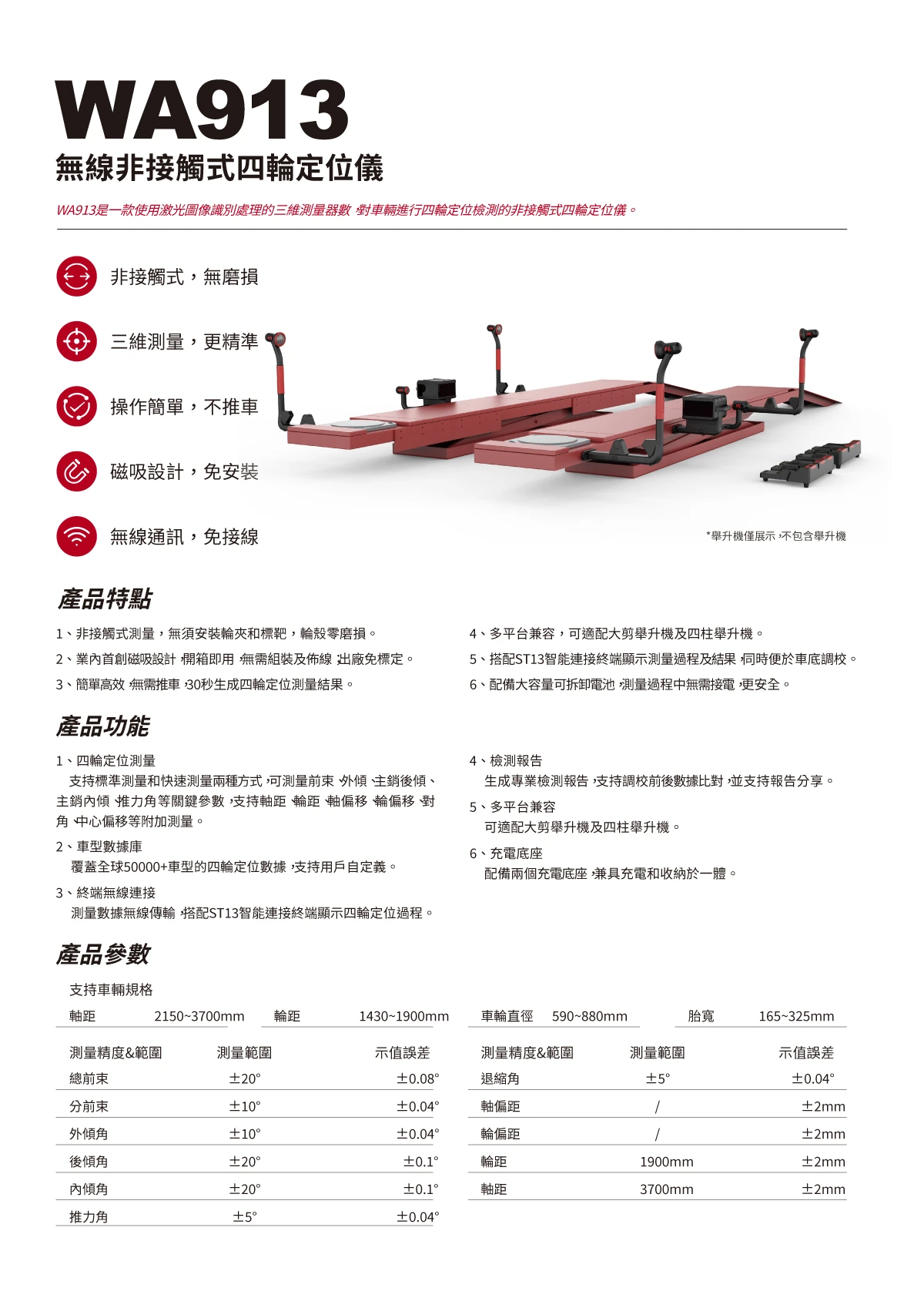 WA913
無線非接觸式四輪定位儀

WA913是一款使用激光圖像識別處理的三維測量器數，對車輛進行四輪定位檢測的非接觸式四輪定位儀。

非接觸式，無磨損

三維測量，更精準

操作簡單，不推車

磁吸設計，免安裝

無線通訊，免接線

*舉升機僅展示，不包含舉升機

產品特點

1、非接觸式測量，無須安裝輪夾和標靶，輪轂零磨損。
2、業內首創磁吸設計，開箱即用，無需組裝及佈線，出廠免標定。
3、簡單高效，無需推車，30秒生成四輪定位測量結果。
4、多平台兼容，可適配大剪舉升機及四柱舉升機。
5、搭配ST13智能連接終端顯示測量過程及結果，同時便於車底調校。
6、配備大容量可拆卸電池，測量過程中無需接電，更安全。

產品功能

1、四輪定位測量
支持標準測量和快速測量兩種方式，可測量前束、外傾、主銷後傾、主銷內傾、推力角等關鍵參數，支持軸距、輪距、軸偏移、輪偏移、對角、中心偏移等附加測量。
2、車型數據庫
覆蓋全球50000+車型的四輪定位數據，支持用戶自定義。
3、終端無線連接
測量數據無線傳輸，搭配ST13智能連接終端顯示四輪定位過程。
4、檢測報告
生成專業檢測報告，支持調校前後數據比對，並支持報告分享。
5、多平台兼容
可適配大剪舉升機及四柱舉升機。
6、充電底座
配備兩個充電底座，兼具充電和收納於一體。

產品參數

支持車輛規格

| 軸距 | 2150~3700mm | 輪距 | 1430~1900mm | 車輪直徑 | 590~880mm | 胎寬 | 165~325mm |
|---|---|---|---|---|---|---|---|

| 測量精度&範圍 | 測量範圍 | 示值誤差 |
|---|---|---|
| 總前束 | ±20° | ±0.08° |
| 分前束 | ±10° | ±0.04° |
| 外傾角 | ±10° | ±0.04° |
| 後傾角 | ±20° | ±0.1° |
| 內傾角 | ±20° | ±0.1° |
| 推力角 | ±5° | ±0.04° |

| 測量精度&範圍 | 測量範圍 | 示值誤差 |
|---|---|---|
| 退縮角 | ±5° | ±0.04° |
| 軸偏距 | / | ±2mm |
| 輪偏距 | / | ±2mm |
| 輪距 | 1900mm | ±2mm |
| 軸距 | 3700mm | ±2mm |